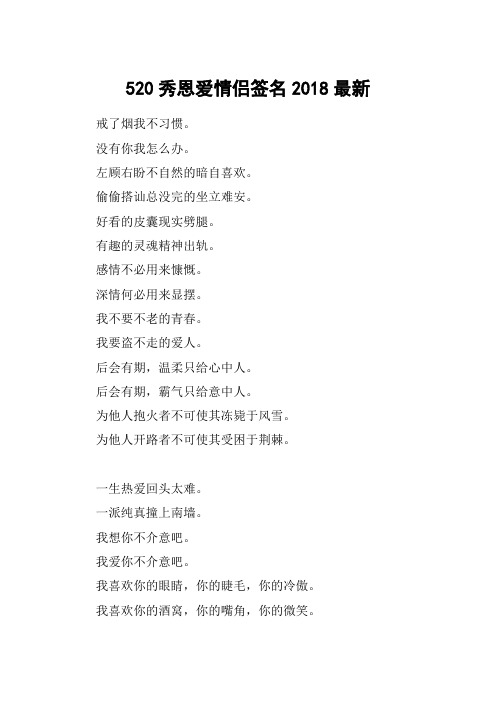 520 秀恩爱情侣签名 2018 最新

戒了烟我不习惯。

没有你我怎么办。

左顾右盼不自然的暗自喜欢。

偷偷搭讪总没完的坐立难安。

好看的皮囊现实劈腿。

有趣的灵魂精神出轨。

感情不必用来慷慨。

深情何必用来显摆。

我不要不老的青春。

我要盗不走的爱人。

后会有期，温柔只给心中人。

后会有期，霸气只给意中人。

为他人抱火者不可使其冻毙于风雪。

为他人开路者不可使其受困于荆棘。

一生热爱回头太难。

一派纯真撞上南墙。

我想你不介意吧。

我爱你不介意吧。

我喜欢你的眼睛，你的睫毛，你的冷傲。

我喜欢你的酒窝，你的嘴角，你的微笑。